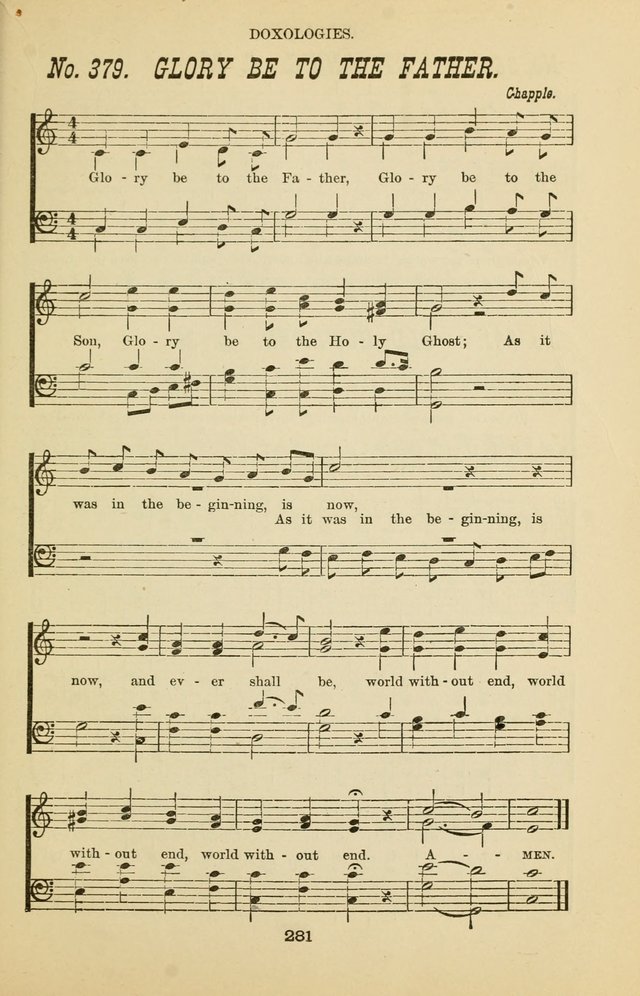 DOXOLOGIES.

No. 379. GLORY BE TO THE FATHER.

Chapple.

Glo - ry be to the Fa - ther, Glo - ry be to the

Son, Glo - ry be to the Ho - ly Ghost; As it

was in the be - gin-ning, is now,

As it was in the be - gin-ning, is

now, and ev - er shall be, world with - out end, world

with - out end, world with - out end. A - - MEN.

281